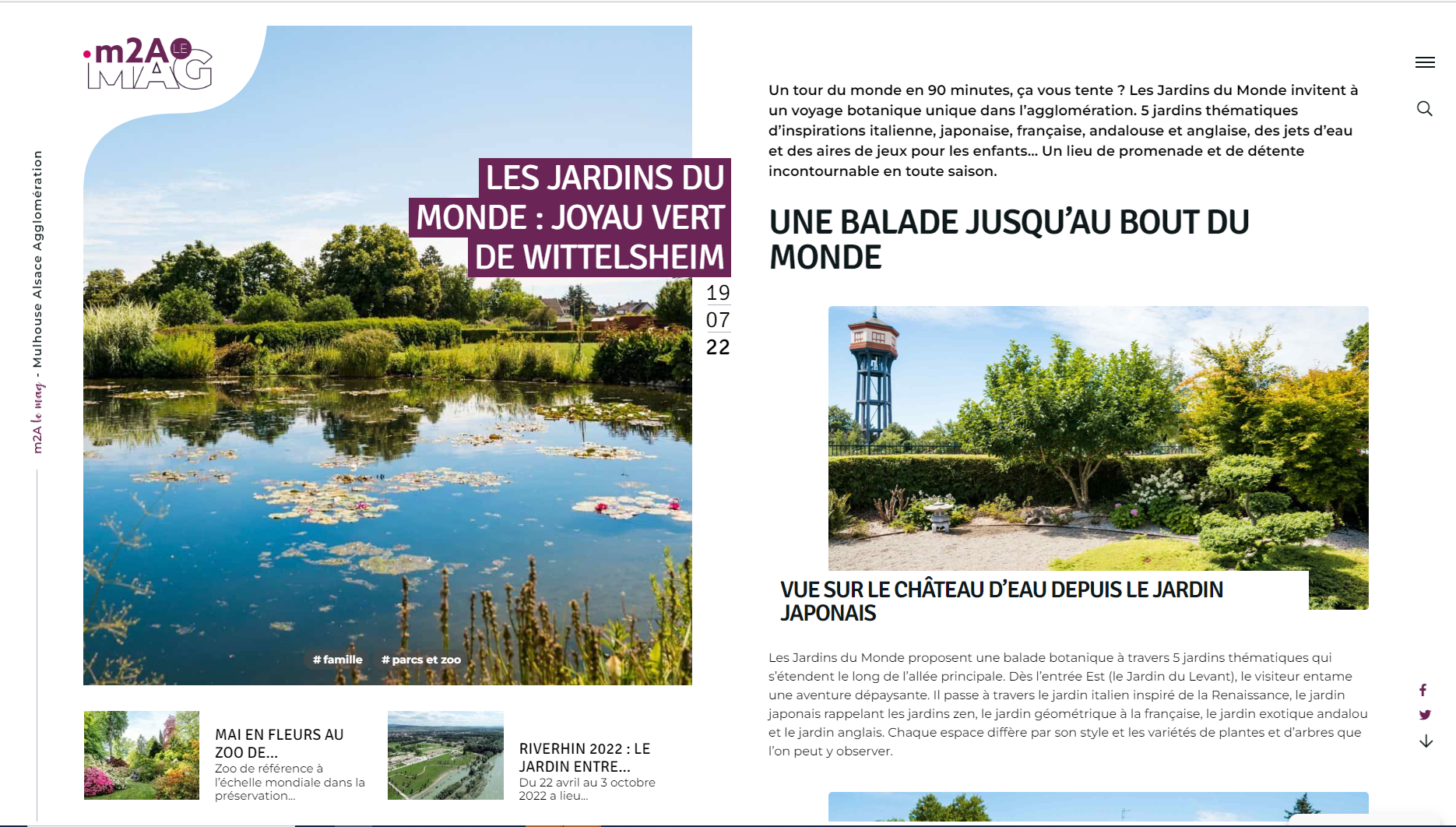 m2A LE MAG

m2A le mag - Mulhouse Alsace Agglomération

LES JARDINS DU MONDE : JOYAU VERT DE WITTELSHEIM

19
07
22

# famille # parcs et zoo

MAI EN FLEURS AU ZOO DE...
Zoo de référence à l'échelle mondiale dans la préservation...

RIVERHIN 2022 : LE JARDIN ENTRE...
Du 22 avril au 3 octobre 2022 a lieu...

Un tour du monde en 90 minutes, ça vous tente ? Les Jardins du Monde invitent à un voyage botanique unique dans l'agglomération. 5 jardins thématiques d'inspirations italienne, japonaise, française, andalouse et anglaise, des jets d'eau et des aires de jeux pour les enfants... Un lieu de promenade et de détente incontournable en toute saison.

UNE BALADE JUSQU'AU BOUT DU MONDE

VUE SUR LE CHÂTEAU D'EAU DEPUIS LE JARDIN JAPONAIS

Les Jardins du Monde proposent une balade botanique à travers 5 jardins thématiques qui s'étendent le long de l'allée principale. Dès l'entrée Est (le Jardin du Levant), le visiteur entame une aventure dépaysante. Il passe à travers le jardin italien inspiré de la Renaissance, le jardin japonais rappelant les jardins zen, le jardin géométrique à la française, le jardin exotique andalou et le jardin anglais. Chaque espace diffère par son style et les variétés de plantes et d'arbres que l'on peut y observer.